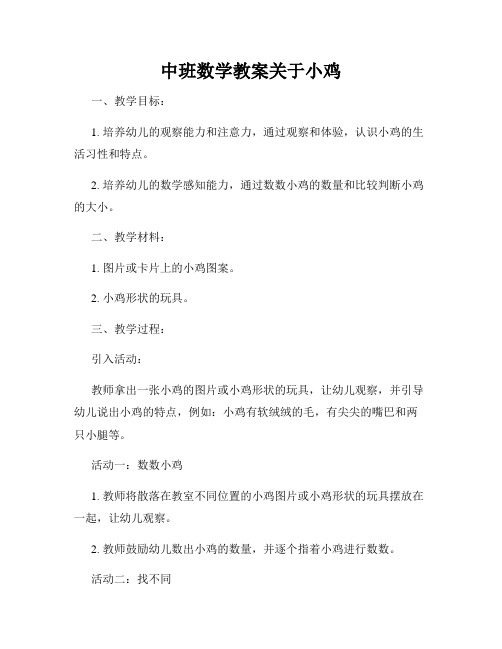 中班数学教案关于小鸡

一、教学目标：

1. 培养幼儿的观察能力和注意力，通过观察和体验，认识小鸡的生活习性和特点。

2. 培养幼儿的数学感知能力，通过数数小鸡的数量和比较判断小鸡的大小。

二、教学材料：

1. 图片或卡片上的小鸡图案。

2. 小鸡形状的玩具。

三、教学过程：

引入活动：

教师拿出一张小鸡的图片或小鸡形状的玩具，让幼儿观察，并引导幼儿说出小鸡的特点，例如：小鸡有软绒绒的毛，有尖尖的嘴巴和两只小腿等。

活动一：数数小鸡

1. 教师将散落在教室不同位置的小鸡图片或小鸡形状的玩具摆放在一起，让幼儿观察。

2. 教师鼓励幼儿数出小鸡的数量，并逐个指着小鸡进行数数。

活动二：找不同